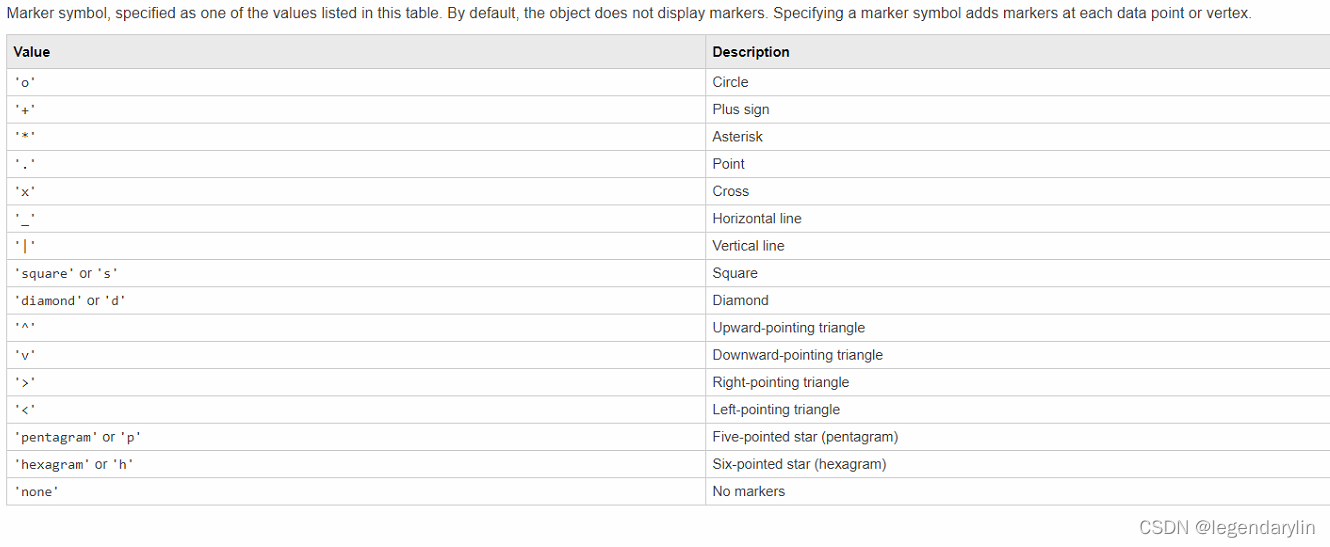 Marker symbol, specified as one of the values listed in this table. By default, the object does not display markers. Specifying a marker symbol adds markers at each data point or vertex.

| Value | Description |
|---|---|
| 'o' | Circle |
| '+' | Plus sign |
| '*' | Asterisk |
| '.' | Point |
| 'x' | Cross |
| '_' | Horizontal line |
| '\|' | Vertical line |
| 'square' or 's' | Square |
| 'diamond' or 'd' | Diamond |
| '^' | Upward-pointing triangle |
| 'v' | Downward-pointing triangle |
| '>' | Right-pointing triangle |
| '<' | Left-pointing triangle |
| 'pentagram' or 'p' | Five-pointed star (pentagram) |
| 'hexagram' or 'h' | Six-pointed star (hexagram) |
| 'none' | No markers |

CSDN @legendarylin